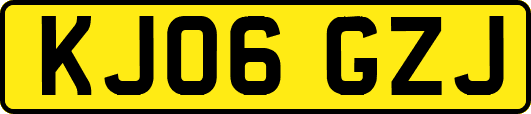 KJ06 GZJ